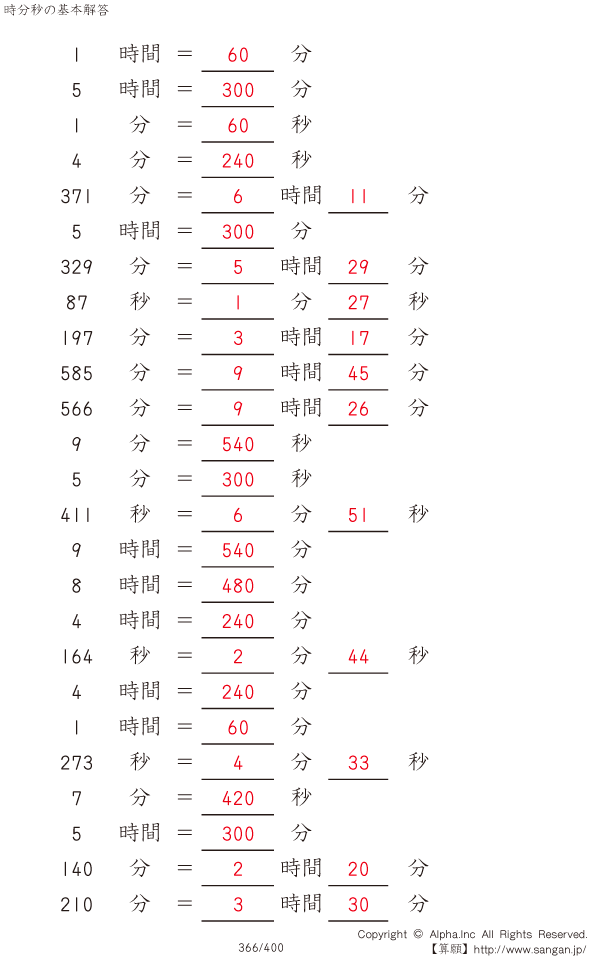 時分秒の基本解答

1 時間 = 60 分
5 時間 = 300 分
1 分 = 60 秒
4 分 = 240 秒
371 分 = 6 時間 11 分
5 時間 = 300 分
329 分 = 5 時間 29 分
87 秒 = 1 分 27 秒
197 分 = 3 時間 17 分
585 分 = 9 時間 45 分
566 分 = 9 時間 26 分
9 分 = 540 秒
5 分 = 300 秒
411 秒 = 6 分 51 秒
9 時間 = 540 分
8 時間 = 480 分
4 時間 = 240 分
164 秒 = 2 分 44 秒
4 時間 = 240 分
1 時間 = 60 分
273 秒 = 4 分 33 秒
7 分 = 420 秒
5 時間 = 300 分
140 分 = 2 時間 20 分
210 分 = 3 時間 30 分

366/400

Copyright © Alpha.Inc All Rights Reserved.
【算願】http://www.sangan.jp/